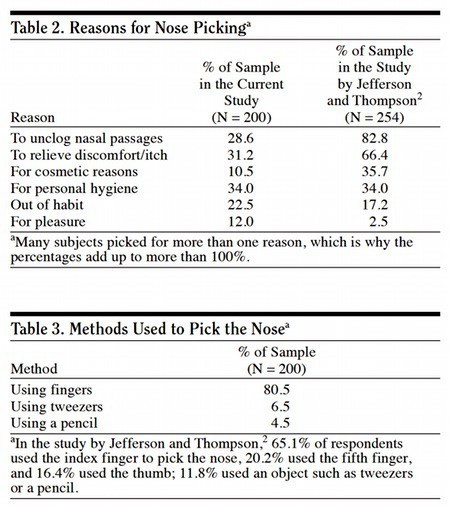 Table 2. Reasons for Nose Picking$^a$

| Reason | % of Sample in the Current Study (N = 200) | % of Sample in the Study by Jefferson and Thompson$^2$ (N = 254) |
|---|---|---|
| To unclog nasal passages | 28.6 | 82.8 |
| To relieve discomfort/itch | 31.2 | 66.4 |
| For cosmetic reasons | 10.5 | 35.7 |
| For personal hygiene | 34.0 | 34.0 |
| Out of habit | 22.5 | 17.2 |
| For pleasure | 12.0 | 2.5 |

$^a$Many subjects picked for more than one reason, which is why the percentages add up to more than 100%.

Table 3. Methods Used to Pick the Nose$^a$

| Method | % of Sample (N = 200) |
|---|---|
| Using fingers | 80.5 |
| Using tweezers | 6.5 |
| Using a pencil | 4.5 |

$^a$In the study by Jefferson and Thompson,$^2$ 65.1% of respondents used the index finger to pick the nose, 20.2% used the fifth finger, and 16.4% used the thumb; 11.8% used an object such as tweezers or a pencil.